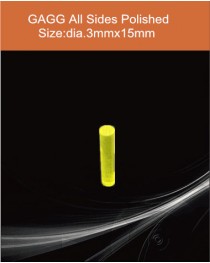 GAGG All Sides Polished
Size:dia.3mmx15mm